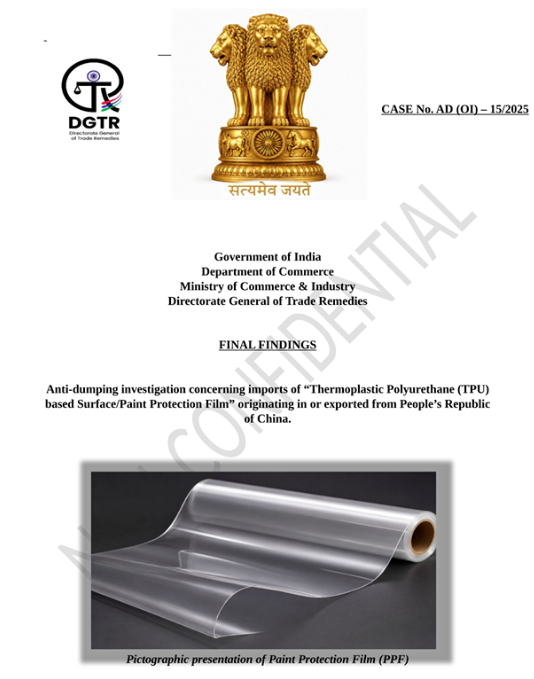 DGTR
Directorate General of Trade Remedies

सत्यमेव जयते

CASE No. AD (OI) – 15/2025

Government of India
Department of Commerce
Ministry of Commerce & Industry
Directorate General of Trade Remedies

FINAL FINDINGS

Anti-dumping investigation concerning imports of "Thermoplastic Polyurethane (TPU) based Surface/Paint Protection Film" originating in or exported from People's Republic of China.

Pictographic presentation of Paint Protection Film (PPF)

NON CONFIDENTIAL